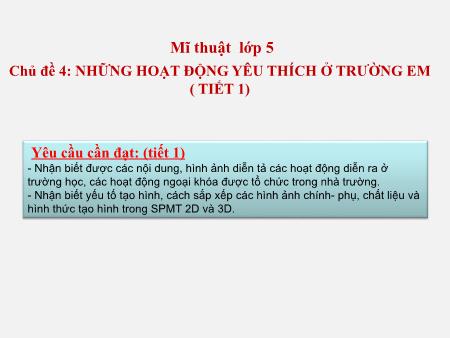 Mĩ thuật  lớp 5
Chủ đề 4: NHỮNG HOẠT ĐỘNG YÊU THÍCH Ở TRƯỜNG EM
( TIẾT 1)

Yêu cầu cần đạt: (tiết 1)
- Nhận biết được các nội dung, hình ảnh diễn tả các hoạt động diễn ra ở trường học, các hoạt động ngoại khóa được tổ chức trong nhà trường.
- Nhận biết yếu tố tạo hình, cách sắp xếp các hình ảnh chính- phụ, chất liệu và hình thức tạo hình trong SPMT 2D và 3D.